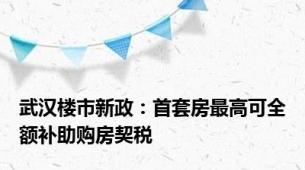 武汉楼市新政：首套房最高可全额补助购房契税